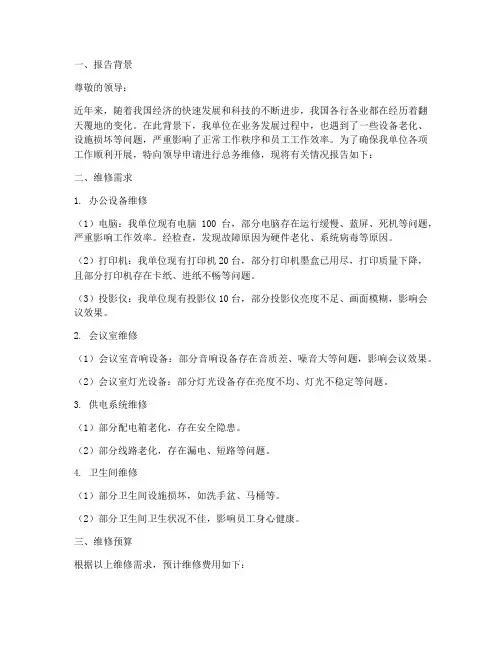 一、报告背景

尊敬的领导：

近年来，随着我国经济的快速发展和科技的不断进步，我国各行各业都在经历着翻天覆地的变化。在此背景下，我单位在业务发展过程中，也遇到了一些设备老化、设施损坏等问题，严重影响了正常工作秩序和员工工作效率。为了确保我单位各项工作顺利开展，特向领导申请进行总务维修，现将有关情况报告如下：

二、维修需求

1. 办公设备维修

（1）电脑：我单位现有电脑 100 台，部分电脑存在运行缓慢、蓝屏、死机等问题，严重影响工作效率。经检查，发现故障原因为硬件老化、系统病毒等原因。

（2）打印机：我单位现有打印机 20 台，部分打印机墨盒已用尽，打印质量下降，且部分打印机存在卡纸、进纸不畅等问题。

（3）投影仪：我单位现有投影仪 10 台，部分投影仪亮度不足、画面模糊，影响会议效果。

2. 会议室维修

（1）会议室音响设备：部分音响设备存在音质差、噪音大等问题，影响会议效果。

（2）会议室灯光设备：部分灯光设备存在亮度不均、灯光不稳定等问题。

3. 供电系统维修

（1）部分配电箱老化，存在安全隐患。

（2）部分线路老化，存在漏电、短路等问题。

4. 卫生间维修

（1）部分卫生间设施损坏，如洗手盆、马桶等。

（2）部分卫生间卫生状况不佳，影响员工身心健康。

三、维修预算

根据以上维修需求，预计维修费用如下：